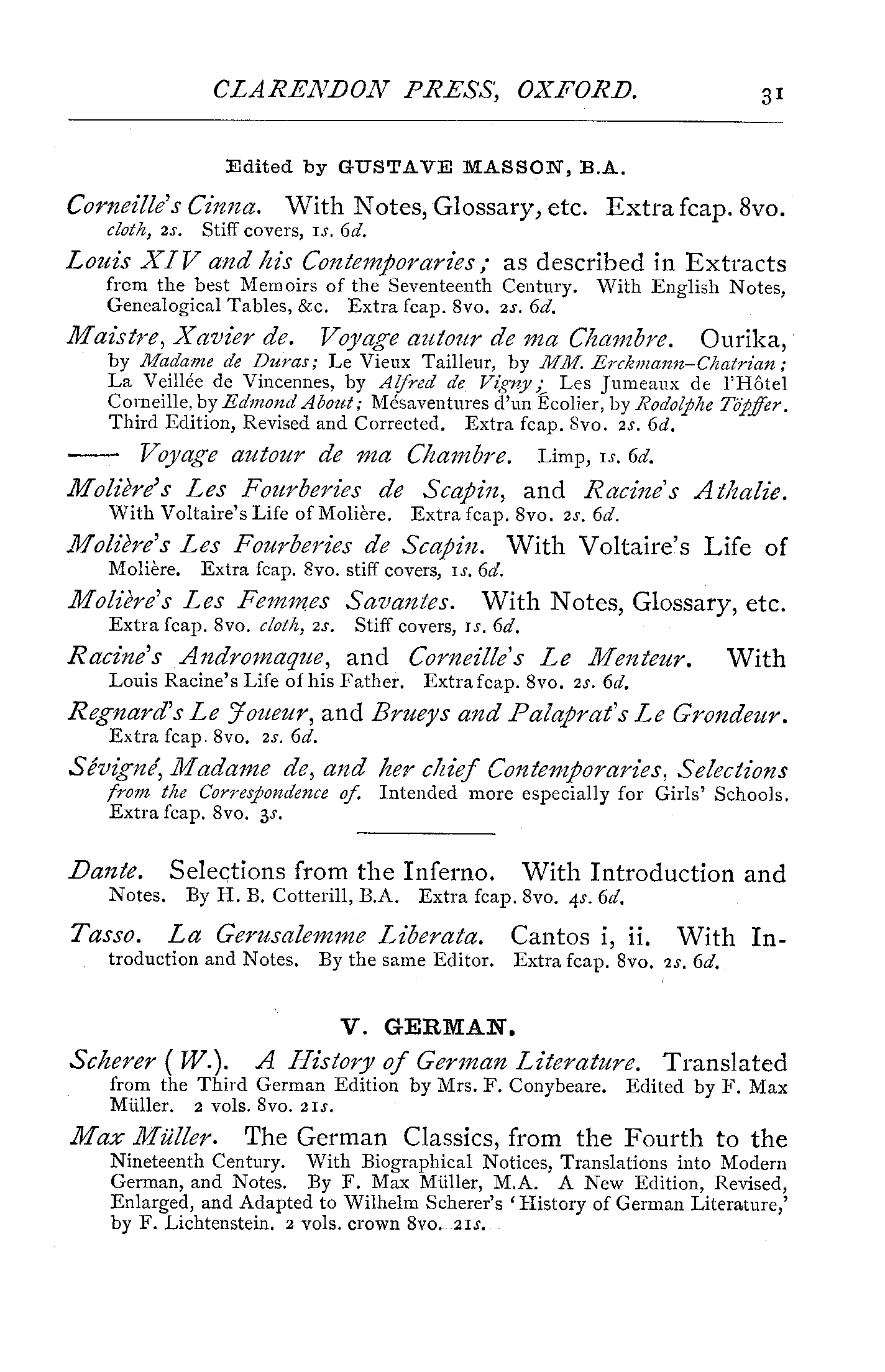 CLARENDON PRESS, OXFORD. 31

Edited by GUSTAVE MASSON, B.A.

Corneille's Cinna. With Notes, Glossary, etc. Extra fcap. 8vo. cloth, 2s. Stiff covers, 1s. 6d.

Louis XIV and his Contemporaries; as described in Extracts from the best Memoirs of the Seventeenth Century. With English Notes, Genealogical Tables, &c. Extra fcap. 8vo. 2s. 6d.

Maistre, Xavier de. Voyage autour de ma Chambre. Ourika, by Madame de Duras; Le Vieux Tailleur, by MM. Erckmann-Chatrian; La Veillée de Vincennes, by Alfred de Vigny; Les Jumeaux de l'Hôtel Corneille, by Edmond About; Mésaventures d'un Écolier, by Rodolphe Töpffer. Third Edition, Revised and Corrected. Extra fcap. 8vo. 2s. 6d.

—— Voyage autour de ma Chambre. Limp, 1s. 6d.

Molière's Les Fourberies de Scapin, and Racine's Athalie. With Voltaire's Life of Molière. Extra fcap. 8vo. 2s. 6d.

Molière's Les Fourberies de Scapin. With Voltaire's Life of Molière. Extra fcap. 8vo. stiff covers, 1s. 6d.

Molière's Les Femmes Savantes. With Notes, Glossary, etc. Extra fcap. 8vo. cloth, 2s. Stiff covers, 1s. 6d.

Racine's Andromaque, and Corneille's Le Menteur. With Louis Racine's Life of his Father. Extra fcap. 8vo. 2s. 6d.

Regnard's Le Joueur, and Brueys and Palaprat's Le Grondeur. Extra fcap. 8vo. 2s. 6d.

Sévigné, Madame de, and her chief Contemporaries, Selections from the Correspondence of. Intended more especially for Girls' Schools. Extra fcap. 8vo. 3s.

Dante. Selections from the Inferno. With Introduction and Notes. By H. B. Cotterill, B.A. Extra fcap. 8vo. 4s. 6d.

Tasso. La Gerusalemme Liberata. Cantos i, ii. With Introduction and Notes. By the same Editor. Extra fcap. 8vo. 2s. 6d.

V. GERMAN.

Scherer (W.). A History of German Literature. Translated from the Third German Edition by Mrs. F. Conybeare. Edited by F. Max Müller. 2 vols. 8vo. 21s.

Max Müller. The German Classics, from the Fourth to the Nineteenth Century. With Biographical Notices, Translations into Modern German, and Notes. By F. Max Müller, M.A. A New Edition, Revised, Enlarged, and Adapted to Wilhelm Scherer's 'History of German Literature,' by F. Lichtenstein. 2 vols. crown 8vo. 21s.